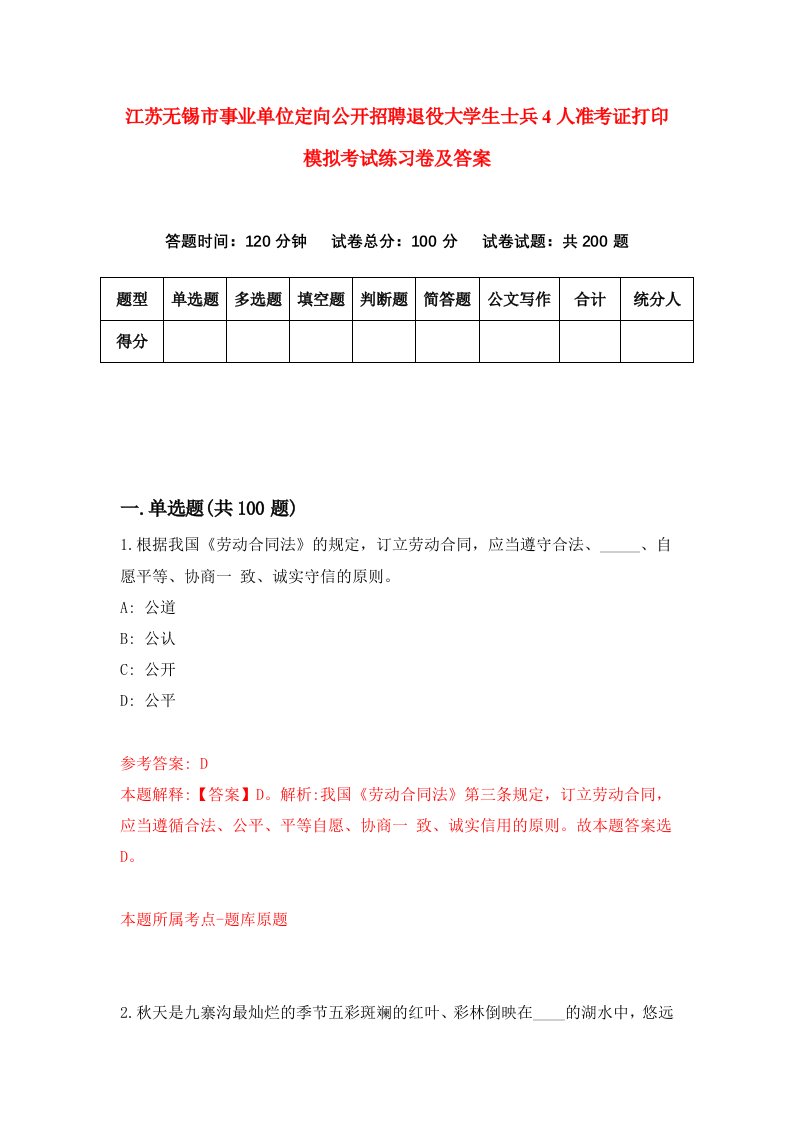 江苏无锡市事业单位定向公开招聘退役大学生士兵4人准考证打印模拟考试练习卷及答案

答题时间：120分钟　试卷总分：100分　试卷试题：共200题

| 题型 | 单选题 | 多选题 | 填空题 | 判断题 | 简答题 | 公文写作 | 合计 | 统分人 |
|---|---|---|---|---|---|---|---|---|
| 得分 | | | | | | | | |

一.单选题(共100题)

1.根据我国《劳动合同法》的规定，订立劳动合同，应当遵守合法、_____、自愿平等、协商一 致、诚实守信的原则。

A: 公道

B: 公认

C: 公开

D: 公平

参考答案: D

本题解释:【答案】D。解析:我国《劳动合同法》第三条规定，订立劳动合同，应当遵循合法、公平、平等自愿、协商一 致、诚实信用的原则。故本题答案选D。

本题所属考点-题库原题

2.秋天是九寨沟最灿烂的季节五彩斑斓的红叶、彩林倒映在____的湖水中，悠远